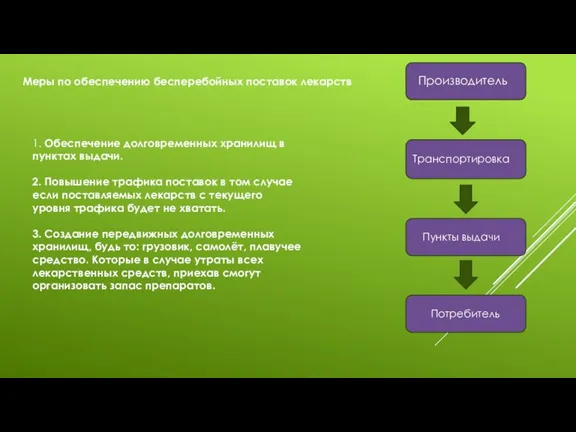 Меры по обеспечению бесперебойных поставок лекарств

1. Обеспечение долговременных хранилищ в пунктах выдачи.

2. Повышение трафика поставок в том случае если поставляемых лекарств с текущего уровня трафика будет не хватать.

3. Создание передвижных долговременных хранилищ, будь то: грузовик, самолёт, плавучее средство. Которые в случае утраты всех лекарственных средств, приехав смогут организовать запас препаратов.

Производитель

Транспортировка

Пункты выдачи

Потребитель